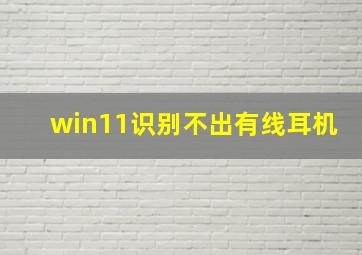 win11识别不出有线耳机